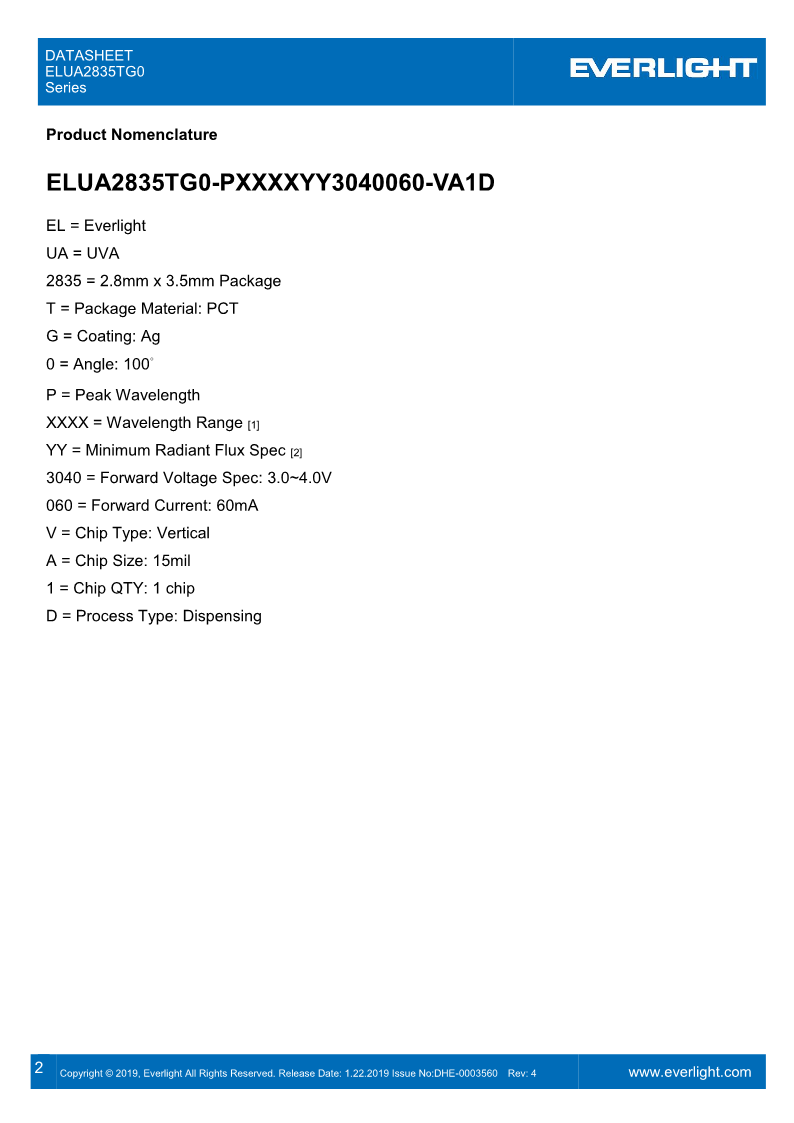 DATASHEET
ELUA2835TG0
Series

EVERLIGHT

Product Nomenclature

ELUA2835TG0-PXXXXYY3040060-VA1D

EL = Everlight

UA = UVA

2835 = 2.8mm x 3.5mm Package

T = Package Material: PCT

G = Coating: Ag

0 = Angle: 100°

P = Peak Wavelength

XXXX = Wavelength Range [1]

YY = Minimum Radiant Flux Spec [2]

3040 = Forward Voltage Spec: 3.0~4.0V

060 = Forward Current: 60mA

V = Chip Type: Vertical

A = Chip Size: 15mil

1 = Chip QTY: 1 chip

D = Process Type: Dispensing

2 Copyright © 2019, Everlight All Rights Reserved. Release Date: 1.22.2019 Issue No:DHE-0003560 Rev: 4 www.everlight.com